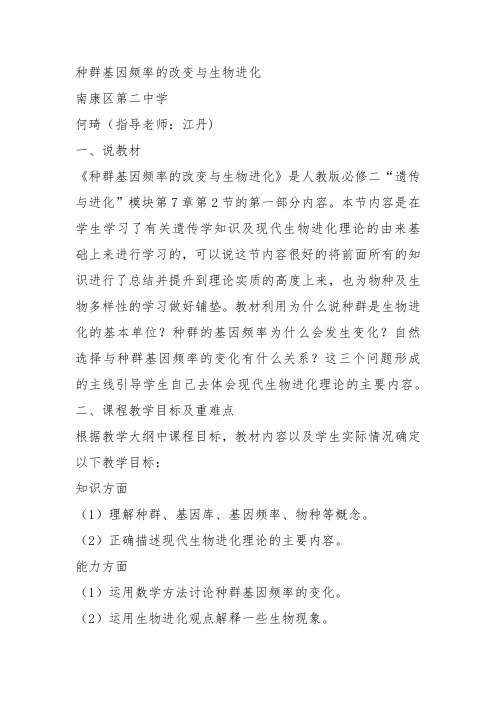 种群基因频率的改变与生物进化

南康区第二中学

何琦（指导老师：江丹）

一、说教材

《种群基因频率的改变与生物进化》是人教版必修二“遗传与进化”模块第7章第2节的第一部分内容。本节内容是在学生学习了有关遗传学知识及现代生物进化理论的由来基础上来进行学习的，可以说这节内容很好的将前面所有的知识进行了总结并提升到理论实质的高度上来，也为物种及生物多样性的学习做好铺垫。教材利用为什么说种群是生物进化的基本单位？种群的基因频率为什么会发生变化？自然选择与种群基因频率的变化有什么关系？这三个问题形成的主线引导学生自己去体会现代生物进化理论的主要内容。

二、课程教学目标及重难点

根据教学大纲中课程目标，教材内容以及学生实际情况确定以下教学目标：

知识方面

（1）理解种群、基因库、基因频率、物种等概念。

（2）正确描述现代生物进化理论的主要内容。

能力方面

（1）运用数学方法讨论种群基因频率的变化。

（2）运用生物进化观点解释一些生物现象。